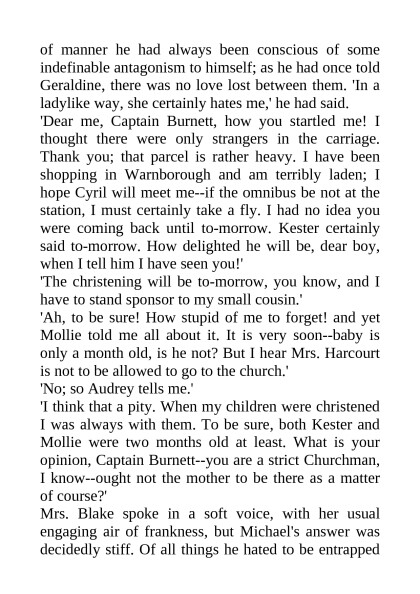 of manner he had always been conscious of some indefinable antagonism to himself; as he had once told Geraldine, there was no love lost between them. 'In a ladylike way, she certainly hates me,' he had said.

'Dear me, Captain Burnett, how you startled me! I thought there were only strangers in the carriage. Thank you; that parcel is rather heavy. I have been shopping in Warnborough and am terribly laden; I hope Cyril will meet me--if the omnibus be not at the station, I must certainly take a fly. I had no idea you were coming back until to-morrow. Kester certainly said to-morrow. How delighted he will be, dear boy, when I tell him I have seen you!'

'The christening will be to-morrow, you know, and I have to stand sponsor to my small cousin.'

'Ah, to be sure! How stupid of me to forget! and yet Mollie told me all about it. It is very soon--baby is only a month old, is he not? But I hear Mrs. Harcourt is not to be allowed to go to the church.'

'No; so Audrey tells me.'

'I think that a pity. When my children were christened I was always with them. To be sure, both Kester and Mollie were two months old at least. What is your opinion, Captain Burnett--you are a strict Churchman, I know--ought not the mother to be there as a matter of course?'

Mrs. Blake spoke in a soft voice, with her usual engaging air of frankness, but Michael's answer was decidedly stiff. Of all things he hated to be entrapped